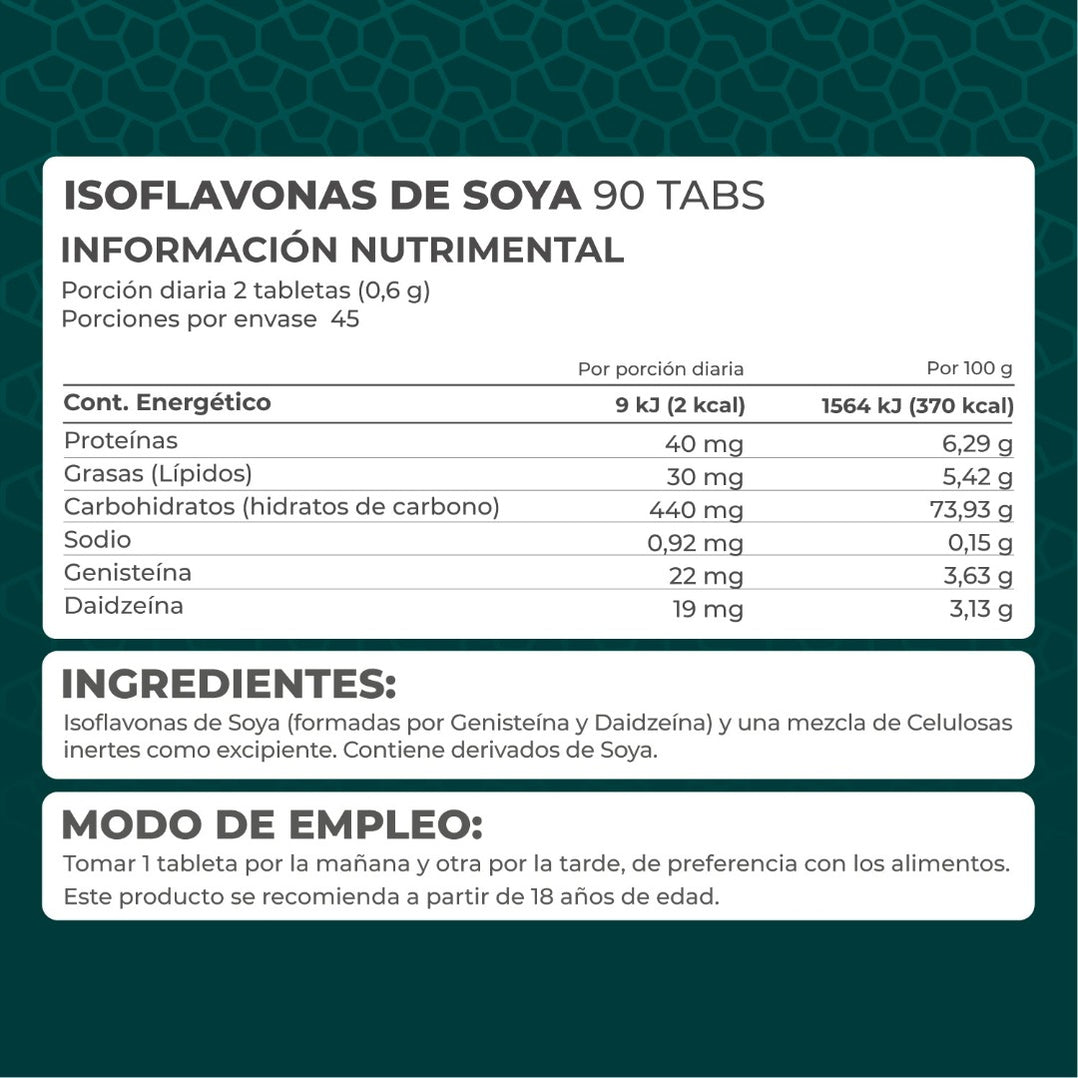 ISOFLAVONAS DE SOYA 90 TABS
INFORMACIÓN NUTRIMENTAL
Porción diaria 2 tabletas (0,6 g)
Porciones por envase 45

| | Por porción diaria | Por 100 g |
|---|---|---|
| Cont. Energético | 9 kJ (2 kcal) | 1564 kJ (370 kcal) |
| Proteínas | 40 mg | 6,29 g |
| Grasas (Lípidos) | 30 mg | 5,42 g |
| Carbohidratos (hidratos de carbono) | 440 mg | 73,93 g |
| Sodio | 0,92 mg | 0,15 g |
| Genisteína | 22 mg | 3,63 g |
| Daidzeína | 19 mg | 3,13 g |

INGREDIENTES:
Isoflavonas de Soya (formadas por Genisteína y Daidzeína) y una mezcla de Celulosas inertes como excipiente. Contiene derivados de Soya.

MODO DE EMPLEO:
Tomar 1 tableta por la mañana y otra por la tarde, de preferencia con los alimentos.
Este producto se recomienda a partir de 18 años de edad.